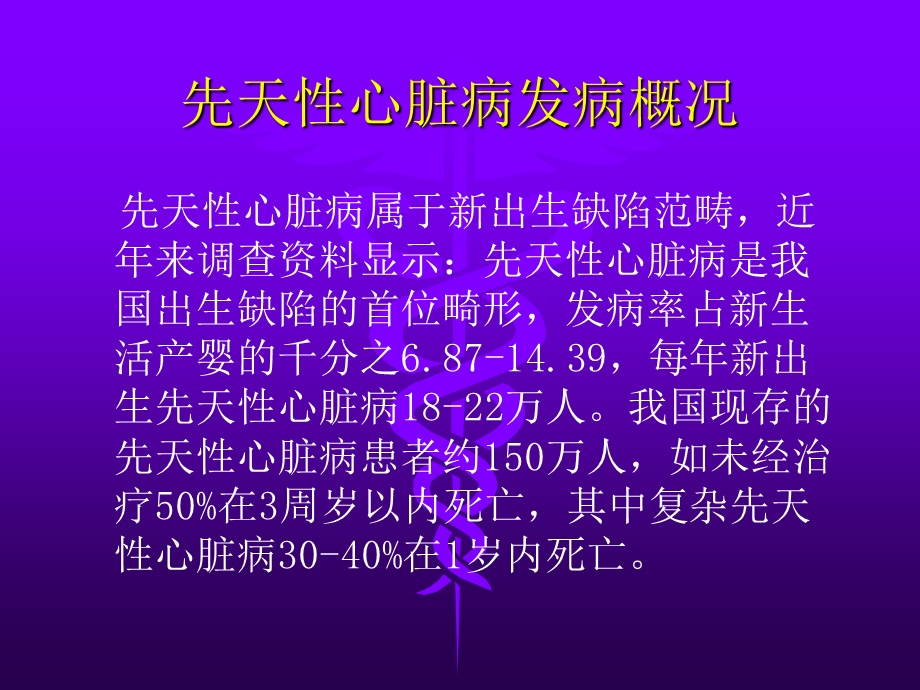 先天性心脏病发病概况

先天性心脏病属于新出生缺陷范畴，近年来调查资料显示：先天性心脏病是我国出生缺陷的首位畸形，发病率占新生活产婴的千分之6.87-14.39，每年新出生先天性心脏病18-22万人。我国现存的先天性心脏病患者约150万人，如未经治疗50%在3周岁以内死亡，其中复杂先天性心脏病30-40%在1岁内死亡。